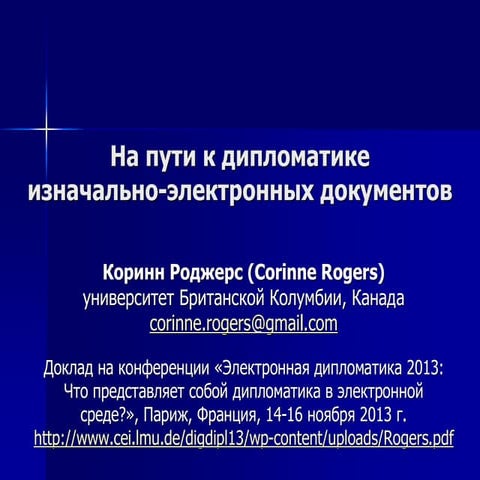 На пути к дипломатике изначально-электронных документов

Коринн Роджерс (Corinne Rogers)
университет Британской Колумбии, Канада
corinne.rogers@gmail.com

Доклад на конференции «Электронная дипломатика 2013: Что представляет собой дипломатика в электронной среде?», Париж, Франция, 14-16 ноября 2013 г.
http://www.cei.lmu.de/digdipl13/wp-content/uploads/Rogers.pdf